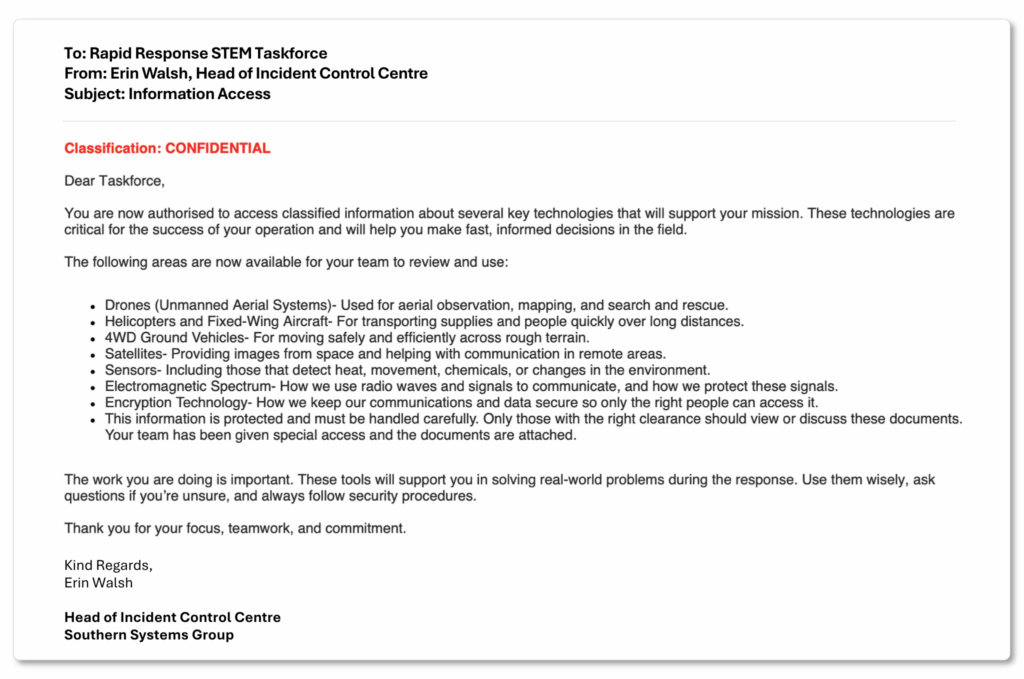 To: Rapid Response STEM Taskforce
From: Erin Walsh, Head of Incident Control Centre
Subject: Information Access

Classification: CONFIDENTIAL

Dear Taskforce,

You are now authorised to access classified information about several key technologies that will support your mission. These technologies are critical for the success of your operation and will help you make fast, informed decisions in the field.

The following areas are now available for your team to review and use:

- Drones (Unmanned Aerial Systems)- Used for aerial observation, mapping, and search and rescue.
- Helicopters and Fixed-Wing Aircraft- For transporting supplies and people quickly over long distances.
- 4WD Ground Vehicles- For moving safely and efficiently across rough terrain.
- Satellites- Providing images from space and helping with communication in remote areas.
- Sensors- Including those that detect heat, movement, chemicals, or changes in the environment.
- Electromagnetic Spectrum- How we use radio waves and signals to communicate, and how we protect these signals.
- Encryption Technology- How we keep our communications and data secure so only the right people can access it.
- This information is protected and must be handled carefully. Only those with the right clearance should view or discuss these documents. Your team has been given special access and the documents are attached.

The work you are doing is important. These tools will support you in solving real-world problems during the response. Use them wisely, ask questions if you're unsure, and always follow security procedures.

Thank you for your focus, teamwork, and commitment.

Kind Regards,
Erin Walsh

Head of Incident Control Centre
Southern Systems Group